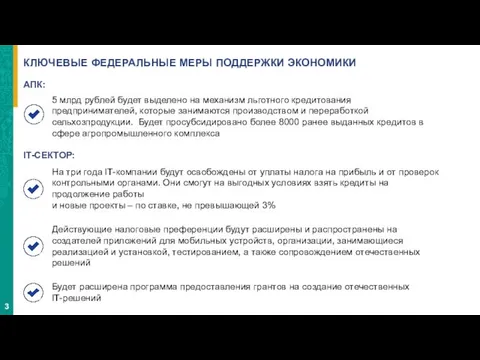 КЛЮЧЕВЫЕ ФЕДЕРАЛЬНЫЕ МЕРЫ ПОДДЕРЖКИ ЭКОНОМИКИ

АПК:

5 млрд рублей будет выделено на механизм льготного кредитования предпринимателей, которые занимаются производством и переработкой сельхозпродукции. Будет просубсидировано более 8000 ранее выданных кредитов в сфере агропромышленного комплекса

IT-СЕКТОР:

На три года IT-компании будут освобождены от уплаты налога на прибыль и от проверок контрольными органами. Они смогут на выгодных условиях взять кредиты на продолжение работы
и новые проекты – по ставке, не превышающей 3%

Действующие налоговые преференции будут расширены и распространены на создателей приложений для мобильных устройств, организации, занимающиеся реализацией и установкой, тестированием, а также сопровождением отечественных решений

Будет расширена программа предоставления грантов на создание отечественных IT-решений

3